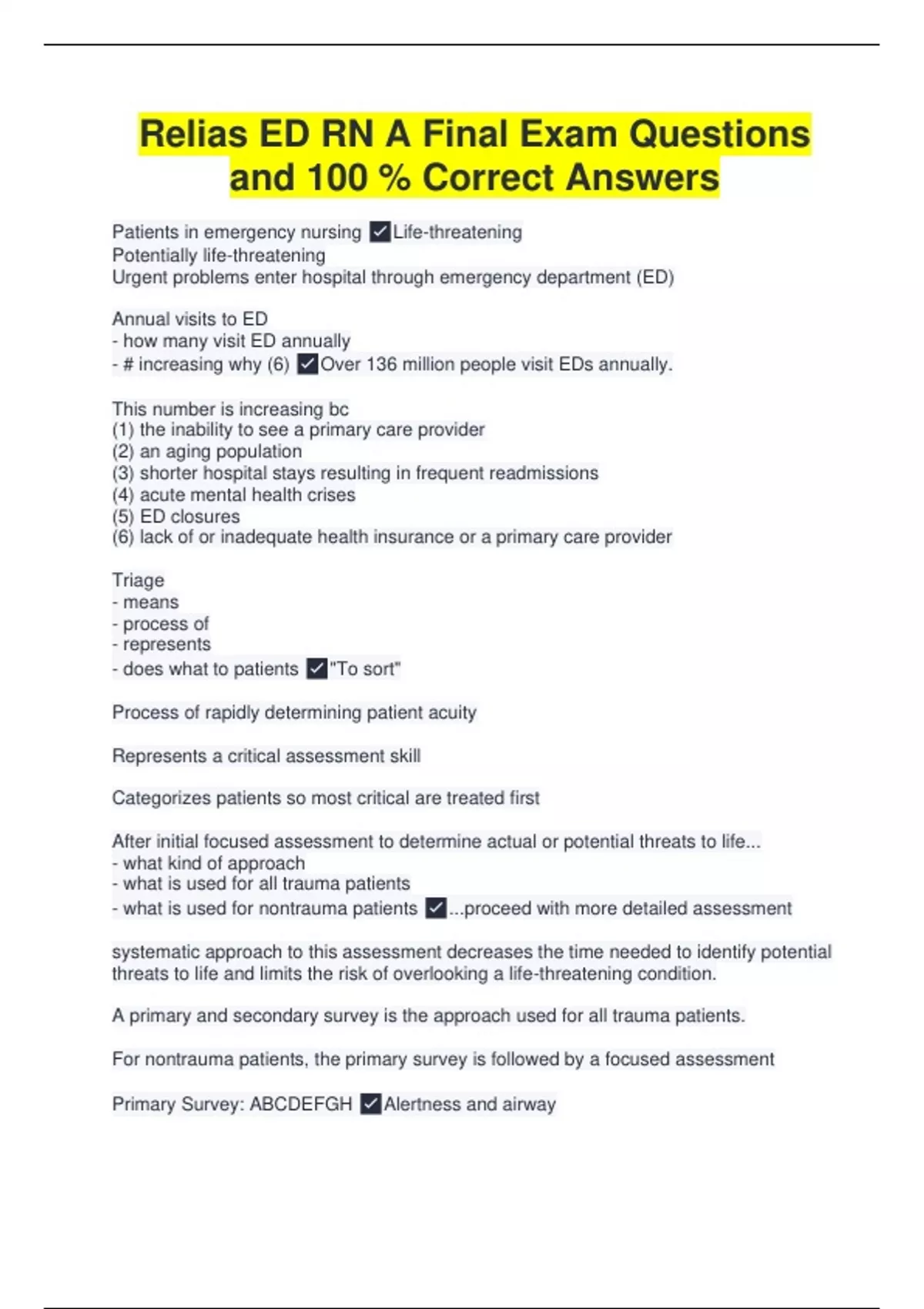 Relias ED RN A Final Exam Questions and 100 % Correct Answers

Patients in emergency nursing ☑Life-threatening
Potentially life-threatening
Urgent problems enter hospital through emergency department (ED)

Annual visits to ED
- how many visit ED annually
- # increasing why (6) ☑Over 136 million people visit EDs annually.

This number is increasing bc
(1) the inability to see a primary care provider
(2) an aging population
(3) shorter hospital stays resulting in frequent readmissions
(4) acute mental health crises
(5) ED closures
(6) lack of or inadequate health insurance or a primary care provider

Triage
- means
- process of
- represents
- does what to patients ☑"To sort"

Process of rapidly determining patient acuity

Represents a critical assessment skill

Categorizes patients so most critical are treated first

After initial focused assessment to determine actual or potential threats to life...
- what kind of approach
- what is used for all trauma patients
- what is used for nontrauma patients ☑...proceed with more detailed assessment

systematic approach to this assessment decreases the time needed to identify potential threats to life and limits the risk of overlooking a life-threatening condition.

A primary and secondary survey is the approach used for all trauma patients.

For nontrauma patients, the primary survey is followed by a focused assessment

Primary Survey: ABCDEFGH ☑Alertness and airway